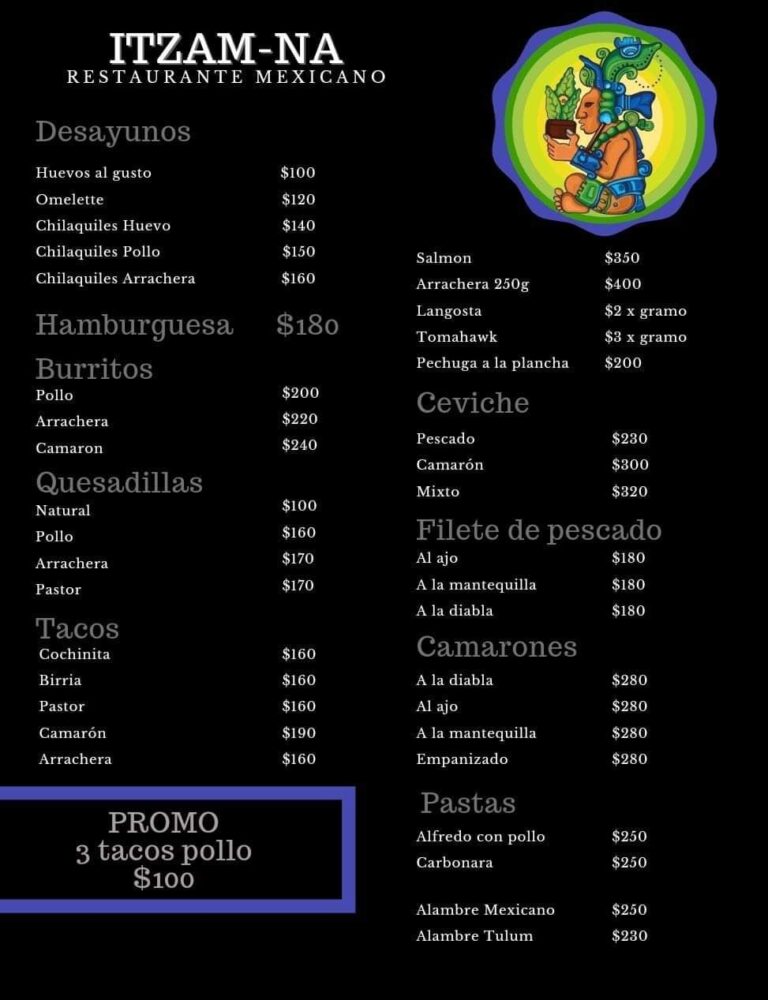 ITZAM-NA
RESTAURANTE MEXICANO

Desayunos

Huevos al gusto $100
Omelette $120
Chilaquiles Huevo $140
Chilaquiles Pollo $150
Chilaquiles Arrachera $160

Hamburguesa $180

Burritos

Pollo $200
Arrachera $220
Camaron $240

Quesadillas

Natural $100
Pollo $160
Arrachera $170
Pastor $170

Tacos

Cochinita $160
Birria $160
Pastor $160
Camarón $190
Arrachera $160

PROMO
3 tacos pollo
$100

Salmon $350
Arrachera 250g $400
Langosta $2 x gramo
Tomahawk $3 x gramo
Pechuga a la plancha $200

Ceviche

Pescado $230
Camarón $300
Mixto $320

Filete de pescado

Al ajo $180
A la mantequilla $180
A la diabla $180

Camarones

A la diabla $280
Al ajo $280
A la mantequilla $280
Empanizado $280

Pastas

Alfredo con pollo $250
Carbonara $250

Alambre Mexicano $250
Alambre Tulum $230